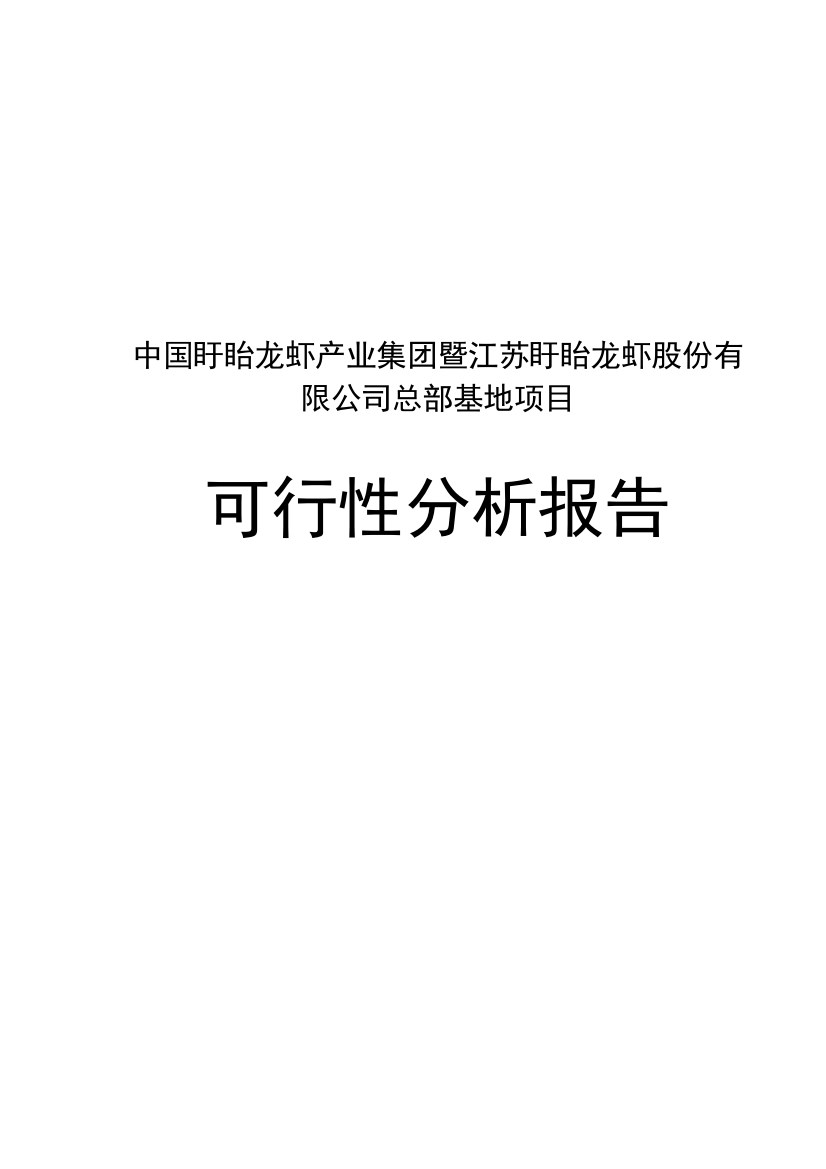 中国盱眙龙虾产业集团暨江苏盱眙龙虾股份有限公司总部基地项目

可行性分析报告